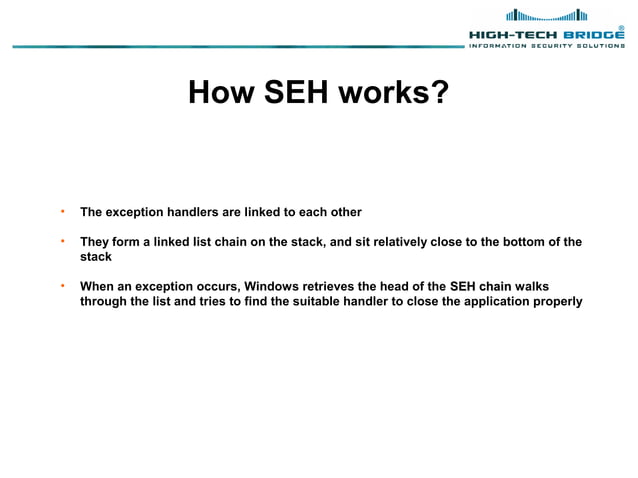 HIGH-TECH BRIDGE®
INFORMATION SECURITY SOLUTIONS

How SEH works?

• The exception handlers are linked to each other

• They form a linked list chain on the stack, and sit relatively close to the bottom of the stack

• When an exception occurs, Windows retrieves the head of the SEH chain walks through the list and tries to find the suitable handler to close the application properly